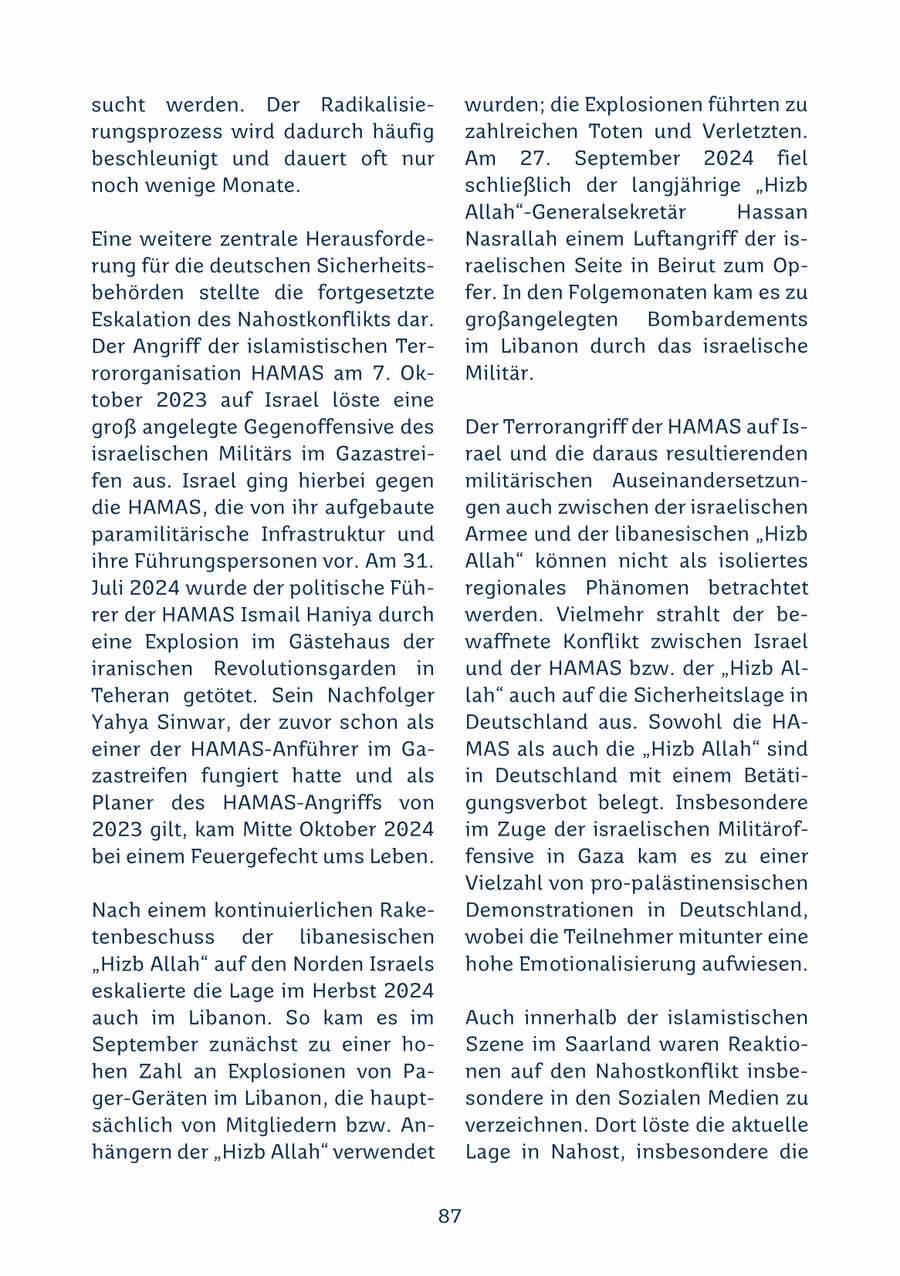 sucht werden. Der Radikalisierungsprozess wird dadurch häufig beschleunigt und dauert oft nur noch wenige Monate.

Eine weitere zentrale Herausforderung für die deutschen Sicherheitsbehörden stellte die fortgesetzte Eskalation des Nahostkonflikts dar. Der Angriff der islamistischen Terrororganisation HAMAS am 7. Oktober 2023 auf Israel löste eine groß angelegte Gegenoffensive des israelischen Militärs im Gazastreifen aus. Israel ging hierbei gegen die HAMAS, die von ihr aufgebaute paramilitärische Infrastruktur und ihre Führungspersonen vor. Am 31. Juli 2024 wurde der politische Führer der HAMAS Ismail Haniya durch eine Explosion im Gästehaus der iranischen Revolutionsgarden in Teheran getötet. Sein Nachfolger Yahya Sinwar, der zuvor schon als einer der HAMAS-Anführer im Gazastreifen fungiert hatte und als Planer des HAMAS-Angriffs von 2023 gilt, kam Mitte Oktober 2024 bei einem Feuergefecht ums Leben.

Nach einem kontinuierlichen Raketenbeschuss der libanesischen „Hizb Allah“ auf den Norden Israels eskalierte die Lage im Herbst 2024 auch im Libanon. So kam es im September zunächst zu einer hohen Zahl an Explosionen von Pager-Geräten im Libanon, die hauptsächlich von Mitgliedern bzw. Anhängern der „Hizb Allah“ verwendet wurden; die Explosionen führten zu zahlreichen Toten und Verletzten. Am 27. September 2024 fiel schließlich der langjährige „Hizb Allah“-Generalsekretär Hassan Nasrallah einem Luftangriff der israelischen Seite in Beirut zum Opfer. In den Folgemonaten kam es zu großangelegten Bombardements im Libanon durch das israelische Militär.

Der Terrorangriff der HAMAS auf Israel und die daraus resultierenden militärischen Auseinandersetzungen auch zwischen der israelischen Armee und der libanesischen „Hizb Allah“ können nicht als isoliertes regionales Phänomen betrachtet werden. Vielmehr strahlt der bewaffnete Konflikt zwischen Israel und der HAMAS bzw. der „Hizb Allah“ auch auf die Sicherheitslage in Deutschland aus. Sowohl die HAMAS als auch die „Hizb Allah“ sind in Deutschland mit einem Betätigungsverbot belegt. Insbesondere im Zuge der israelischen Militäroffensive in Gaza kam es zu einer Vielzahl von pro-palästinensischen Demonstrationen in Deutschland, wobei die Teilnehmer mitunter eine hohe Emotionalisierung aufwiesen.

Auch innerhalb der islamistischen Szene im Saarland waren Reaktionen auf den Nahostkonflikt insbesondere in den Sozialen Medien zu verzeichnen. Dort löste die aktuelle Lage in Nahost, insbesondere die

87